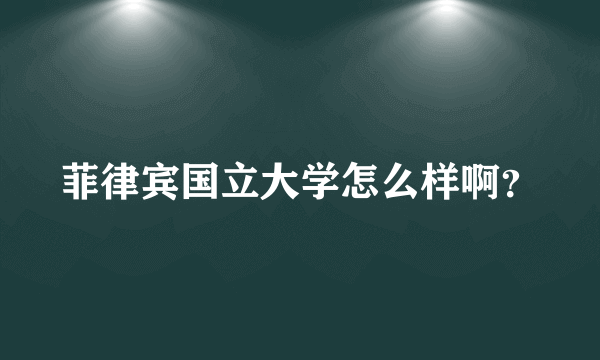 菲律宾国立大学怎么样啊?